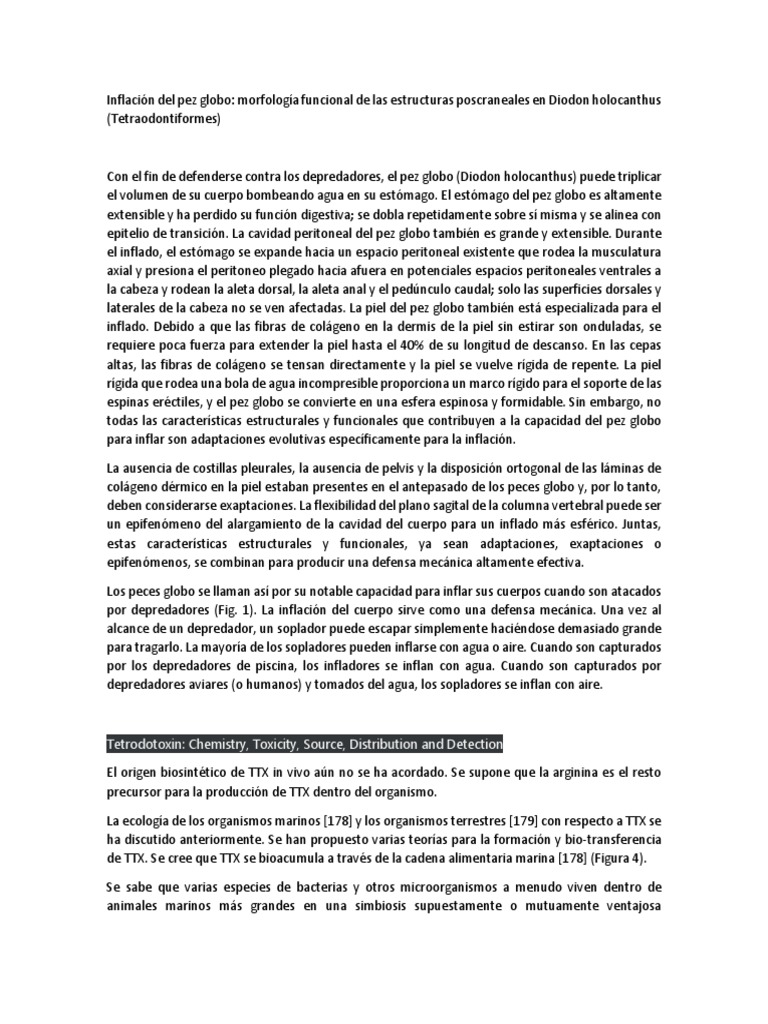 Inflación del pez globo: morfología funcional de las estructuras poscraneales en Diodon holocanthus (Tetraodontiformes)

Con el fin de defenderse contra los depredadores, el pez globo (Diodon holocanthus) puede triplicar el volumen de su cuerpo bombeando agua en su estómago. El estómago del pez globo es altamente extensible y ha perdido su función digestiva; se dobla repetidamente sobre sí misma y se alinea con epitelio de transición. La cavidad peritoneal del pez globo también es grande y extensible. Durante el inflado, el estómago se expande hacia un espacio peritoneal existente que rodea la musculatura axial y presiona el peritoneo plegado hacia afuera en potenciales espacios peritoneales ventrales a la cabeza y rodean la aleta dorsal, la aleta anal y el pedúnculo caudal; solo las superficies dorsales y laterales de la cabeza no se ven afectadas. La piel del pez globo también está especializada para el inflado. Debido a que las fibras de colágeno en la dermis de la piel sin estirar son onduladas, se requiere poca fuerza para extender la piel hasta el 40% de su longitud de descanso. En las cepas altas, las fibras de colágeno se tensan directamente y la piel se vuelve rígida de repente. La piel rígida que rodea una bola de agua incompresible proporciona un marco rígido para el soporte de las espinas eréctiles, y el pez globo se convierte en una esfera espinosa y formidable. Sin embargo, no todas las características estructurales y funcionales que contribuyen a la capacidad del pez globo para inflar son adaptaciones evolutivas específicamente para la inflación.

La ausencia de costillas pleurales, la ausencia de pelvis y la disposición ortogonal de las láminas de colágeno dérmico en la piel estaban presentes en el antepasado de los peces globo y, por lo tanto, deben considerarse exaptaciones. La flexibilidad del plano sagital de la columna vertebral puede ser un epifenómeno del alargamiento de la cavidad del cuerpo para un inflado más esférico. Juntas, estas características estructurales y funcionales, ya sean adaptaciones, exaptaciones o epifenómenos, se combinan para producir una defensa mecánica altamente efectiva.

Los peces globo se llaman así por su notable capacidad para inflar sus cuerpos cuando son atacados por depredadores (Fig. 1). La inflación del cuerpo sirve como una defensa mecánica. Una vez al alcance de un depredador, un soplador puede escapar simplemente haciéndose demasiado grande para tragarlo. La mayoría de los sopladores pueden inflarse con agua o aire. Cuando son capturados por los depredadores de piscina, los infladores se inflan con agua. Cuando son capturados por depredadores aviares (o humanos) y tomados del agua, los sopladores se inflan con aire.

Tetrodotoxin: Chemistry, Toxicity, Source, Distribution and Detection

El origen biosintético de TTX in vivo aún no se ha acordado. Se supone que la arginina es el resto precursor para la producción de TTX dentro del organismo.

La ecología de los organismos marinos [178] y los organismos terrestres [179] con respecto a TTX se ha discutido anteriormente. Se han propuesto varias teorías para la formación y bio-transferencia de TTX. Se cree que TTX se bioacumula a través de la cadena alimentaria marina [178] (Figura 4).

Se sabe que varias especies de bacterias y otros microorganismos a menudo viven dentro de animales marinos más grandes en una simbiosis supuestamente o mutuamente ventajosa